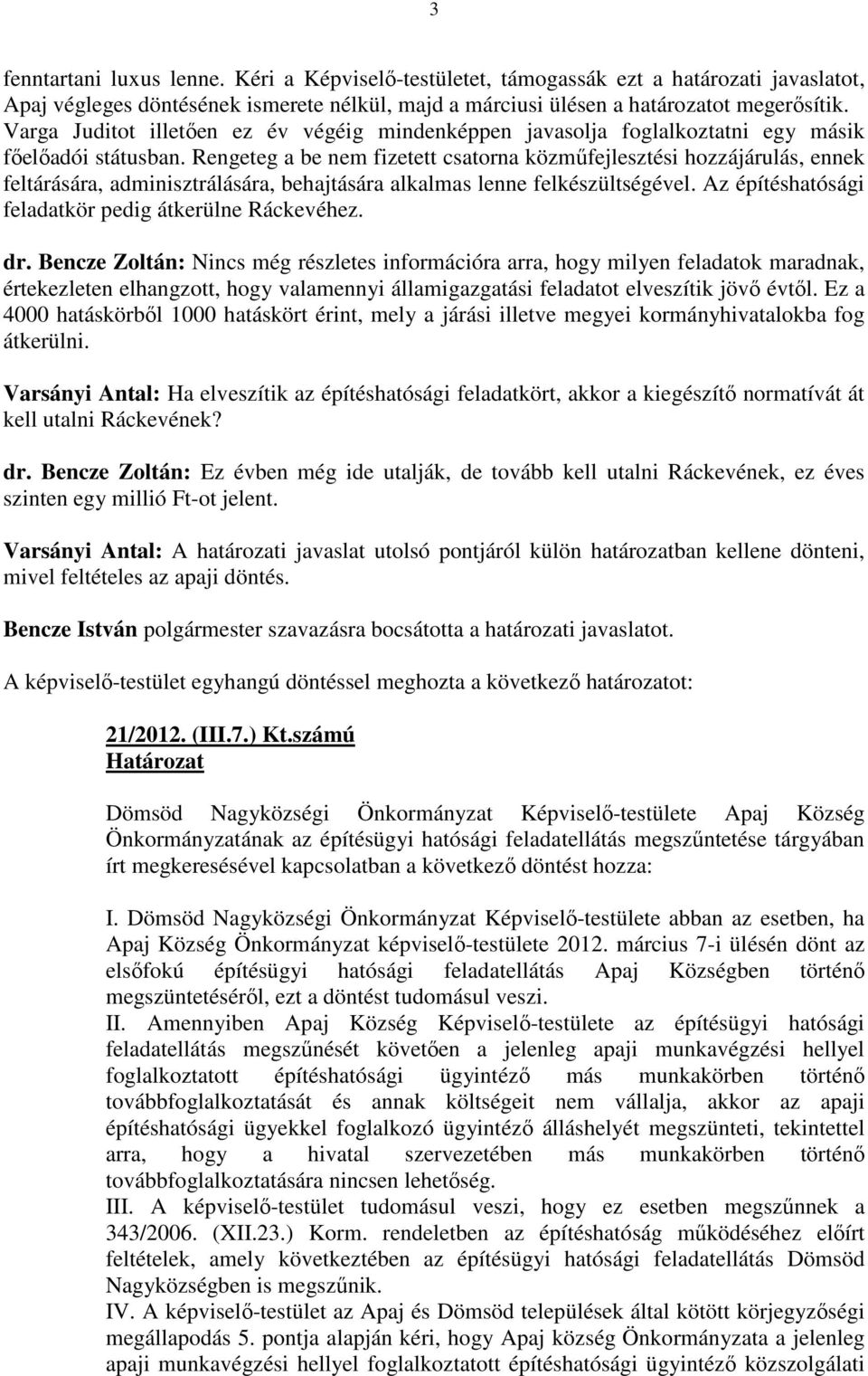 3

fenntartani luxus lenne. Kéri a Képviselő-testületet, támogassák ezt a határozati javaslatot, Apaj végleges döntésének ismerete nélkül, majd a márciusi ülésen a határozatot megerősítik. Varga Juditot illetően ez év végéig mindenképpen javasolja foglalkoztatni egy másik főelőadói státusban. Rengeteg a be nem fizetett csatorna közműfejlesztési hozzájárulás, ennek feltárására, adminisztrálására, behajtására alkalmas lenne felkészültségével. Az építéshatósági feladatkör pedig átkerülne Ráckevéhez.

dr. Bencze Zoltán: Nincs még részletes információra arra, hogy milyen feladatok maradnak, értekezleten elhangzott, hogy valamennyi államigazgatási feladatot elveszítik jövő évtől. Ez a 4000 hatáskörből 1000 hatáskört érint, mely a járási illetve megyei kormányhivatalokba fog átkerülni.

Varsányi Antal: Ha elveszítik az építéshatósági feladatkört, akkor a kiegészítő normatívát át kell utalni Ráckevének?

dr. Bencze Zoltán: Ez évben még ide utalják, de tovább kell utalni Ráckevének, ez éves szinten egy millió Ft-ot jelent.

Varsányi Antal: A határozati javaslat utolsó pontjáról külön határozatban kellene dönteni, mivel feltételes az apaji döntés.

Bencze István polgármester szavazásra bocsátotta a határozati javaslatot.

A képviselő-testület egyhangú döntéssel meghozta a következő határozatot:

21/2012. (III.7.) Kt.számú
Határozat

Dömsöd Nagyközségi Önkormányzat Képviselő-testülete Apaj Község Önkormányzatának az építésügyi hatósági feladatellátás megszűntetése tárgyában írt megkeresésével kapcsolatban a következő döntést hozza:

I. Dömsöd Nagyközségi Önkormányzat Képviselő-testülete abban az esetben, ha Apaj Község Önkormányzat képviselő-testülete 2012. március 7-i ülésén dönt az elsőfokú építésügyi hatósági feladatellátás Apaj Községben történő megszüntetéséről, ezt a döntést tudomásul veszi.
II. Amennyiben Apaj Község Képviselő-testülete az építésügyi hatósági feladatellátás megszűnését követően a jelenleg apaji munkavégzési hellyel foglalkoztatott építéshatósági ügyintéző más munkakörben történő továbbfoglalkoztatását és annak költségeit nem vállalja, akkor az apaji építéshatósági ügyekkel foglalkozó ügyintéző álláshelyét megszünteti, tekintettel arra, hogy a hivatal szervezetében más munkakörben történő továbbfoglalkoztatására nincsen lehetőség.
III. A képviselő-testület tudomásul veszi, hogy ez esetben megszűnnek a 343/2006. (XII.23.) Korm. rendeletben az építéshatóság működéséhez előírt feltételek, amely következtében az építésügyi hatósági feladatellátás Dömsöd Nagyközségben is megszűnik.
IV. A képviselő-testület az Apaj és Dömsöd települések által kötött körjegyzőségi megállapodás 5. pontja alapján kéri, hogy Apaj község Önkormányzata a jelenleg apaji munkavégzési hellyel foglalkoztatott építéshatósági ügyintéző közszolgálati